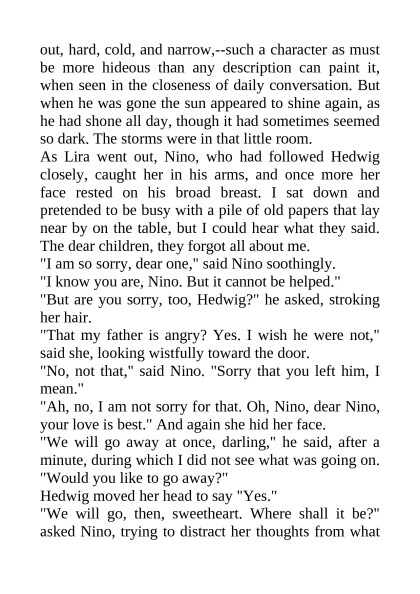 out, hard, cold, and narrow,--such a character as must be more hideous than any description can paint it, when seen in the closeness of daily conversation. But when he was gone the sun appeared to shine again, as he had shone all day, though it had sometimes seemed so dark. The storms were in that little room.

As Lira went out, Nino, who had followed Hedwig closely, caught her in his arms, and once more her face rested on his broad breast. I sat down and pretended to be busy with a pile of old papers that lay near by on the table, but I could hear what they said. The dear children, they forgot all about me.

"I am so sorry, dear one," said Nino soothingly.

"I know you are, Nino. But it cannot be helped."

"But are you sorry, too, Hedwig?" he asked, stroking her hair.

"That my father is angry? Yes. I wish he were not," said she, looking wistfully toward the door.

"No, not that," said Nino. "Sorry that you left him, I mean."

"Ah, no, I am not sorry for that. Oh, Nino, dear Nino, your love is best." And again she hid her face.

"We will go away at once, darling," he said, after a minute, during which I did not see what was going on. "Would you like to go away?"

Hedwig moved her head to say "Yes."

"We will go, then, sweetheart. Where shall it be?" asked Nino, trying to distract her thoughts from what